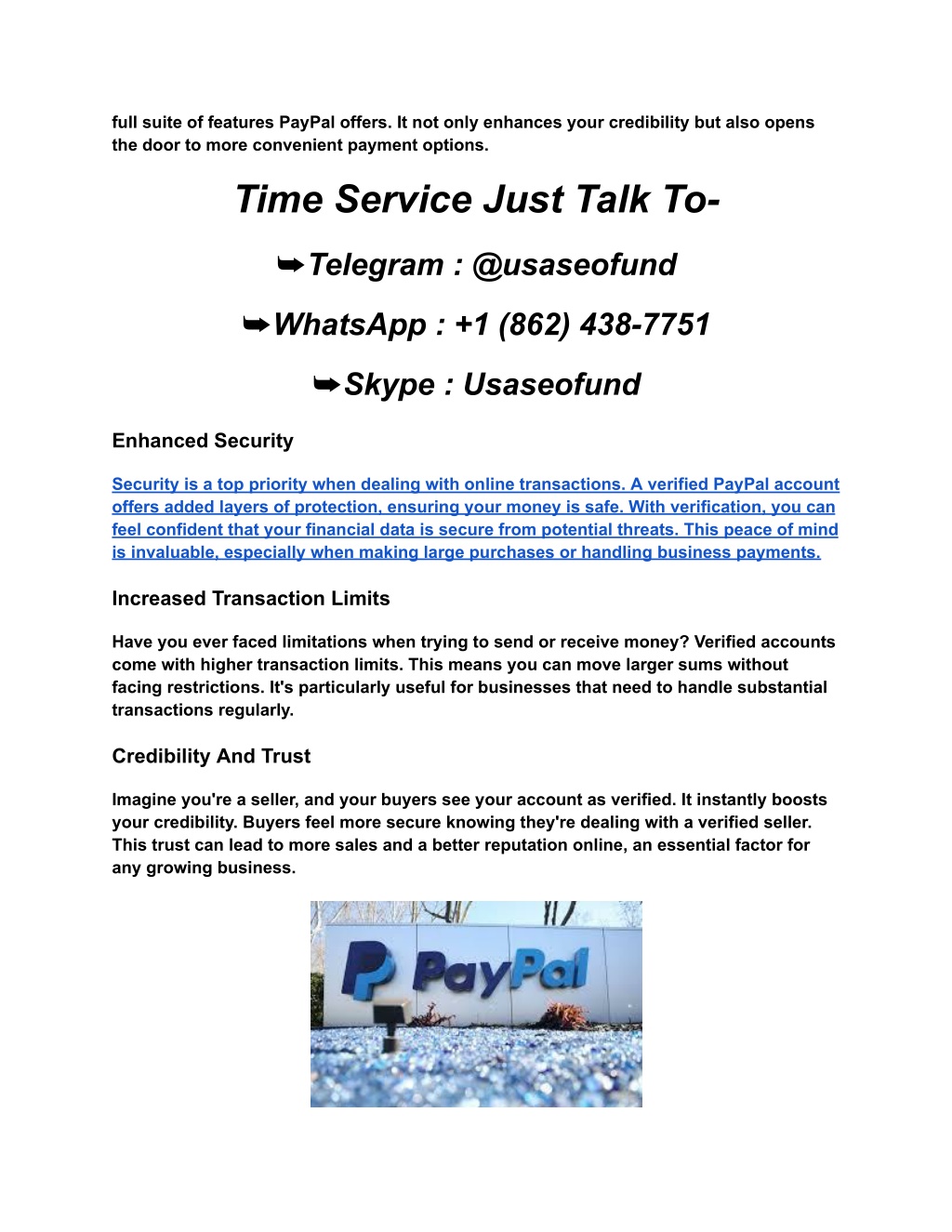 full suite of features PayPal offers. It not only enhances your credibility but also opens the door to more convenient payment options.

Time Service Just Talk To-

➥Telegram : @usaseofund

➥WhatsApp : +1 (862) 438-7751

➥Skype : Usaseofund

Enhanced Security

Security is a top priority when dealing with online transactions. A verified PayPal account offers added layers of protection, ensuring your money is safe. With verification, you can feel confident that your financial data is secure from potential threats. This peace of mind is invaluable, especially when making large purchases or handling business payments.

Increased Transaction Limits

Have you ever faced limitations when trying to send or receive money? Verified accounts come with higher transaction limits. This means you can move larger sums without facing restrictions. It's particularly useful for businesses that need to handle substantial transactions regularly.

Credibility And Trust

Imagine you're a seller, and your buyers see your account as verified. It instantly boosts your credibility. Buyers feel more secure knowing they're dealing with a verified seller. This trust can lead to more sales and a better reputation online, an essential factor for any growing business.

PayPal